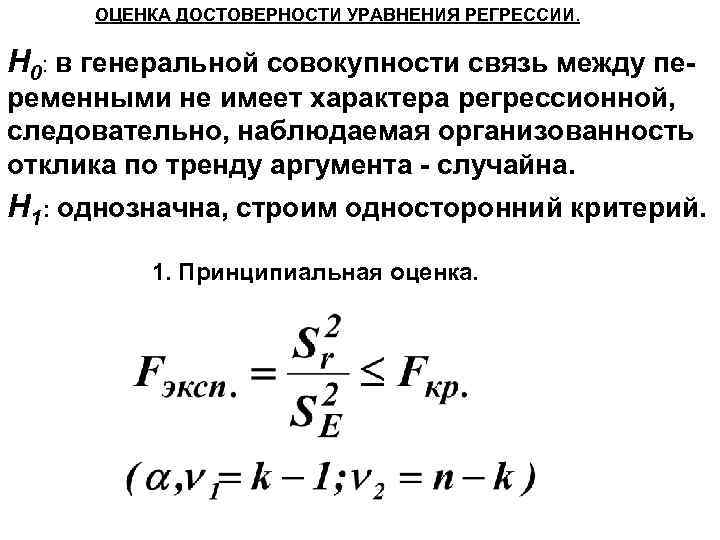 ОЦЕНКА ДОСТОВЕРНОСТИ УРАВНЕНИЯ РЕГРЕССИИ.

$H_0$: в генеральной совокупности связь между переменными не имеет характера регрессионной, следовательно, наблюдаемая организованность отклика по тренду аргумента - случайна.

$H_1$: однозначна, строим односторонний критерий.

1. Принципиальная оценка.

$F_{эксп.} = \frac{S_r^2}{S_E^2} \leq F_{кр.}$

$(\alpha, \nu_1 = k - 1; \nu_2 = n - k)$